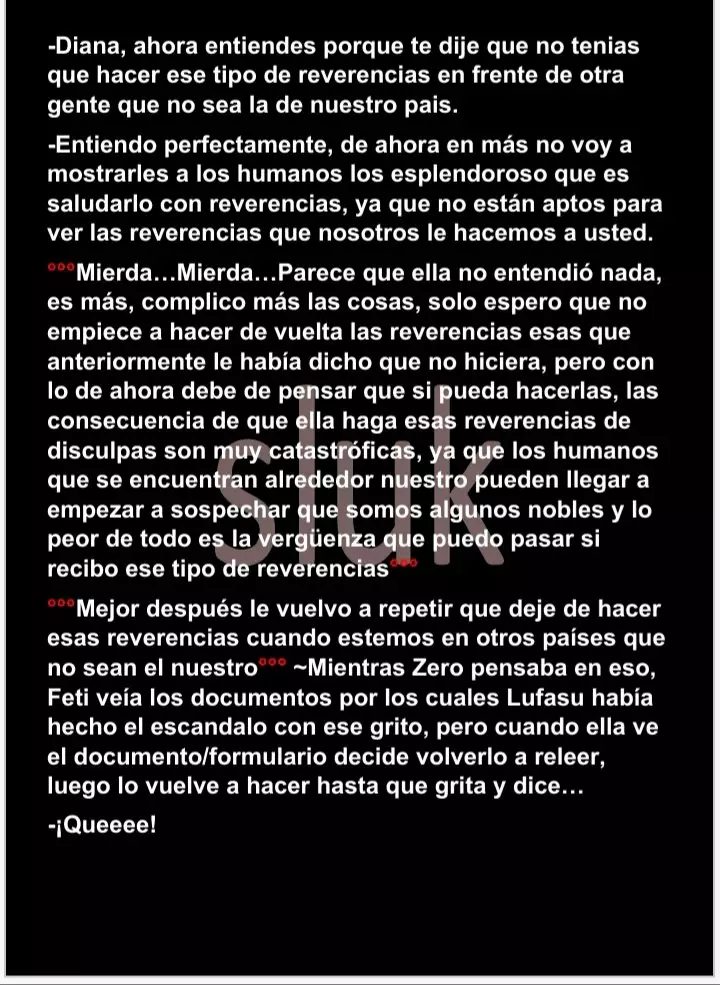 -Diana, ahora entiendes porque te dije que no tenias que hacer ese tipo de reverencias en frente de otra gente que no sea la de nuestro pais.

-Entiendo perfectamente, de ahora en más no voy a mostrarles a los humanos los esplendoroso que es saludarlo con reverencias, ya que no están aptos para ver las reverencias que nosotros le hacemos a usted.

°°°Mierda…Mierda…Parece que ella no entendió nada, es más, complico más las cosas, solo espero que no empiece a hacer de vuelta las reverencias esas que anteriormente le había dicho que no hiciera, pero con lo de ahora debe de pensar que si pueda hacerlas, las consecuencia de que ella haga esas reverencias de disculpas son muy catastróficas, ya que los humanos que se encuentran alrededor nuestro pueden llegar a empezar a sospechar que somos algunos nobles y lo peor de todo es la vergüenza que puedo pasar si recibo ese tipo de reverencias°°°

°°°Mejor después le vuelvo a repetir que deje de hacer esas reverencias cuando estemos en otros países que no sean el nuestro°°° ~Mientras Zero pensaba en eso, Feti veía los documentos por los cuales Lufasu había hecho el escandalo con ese grito, pero cuando ella ve el documento/formulario decide volverlo a releer, luego lo vuelve a hacer hasta que grita y dice…

-¡Queeee!

sluk